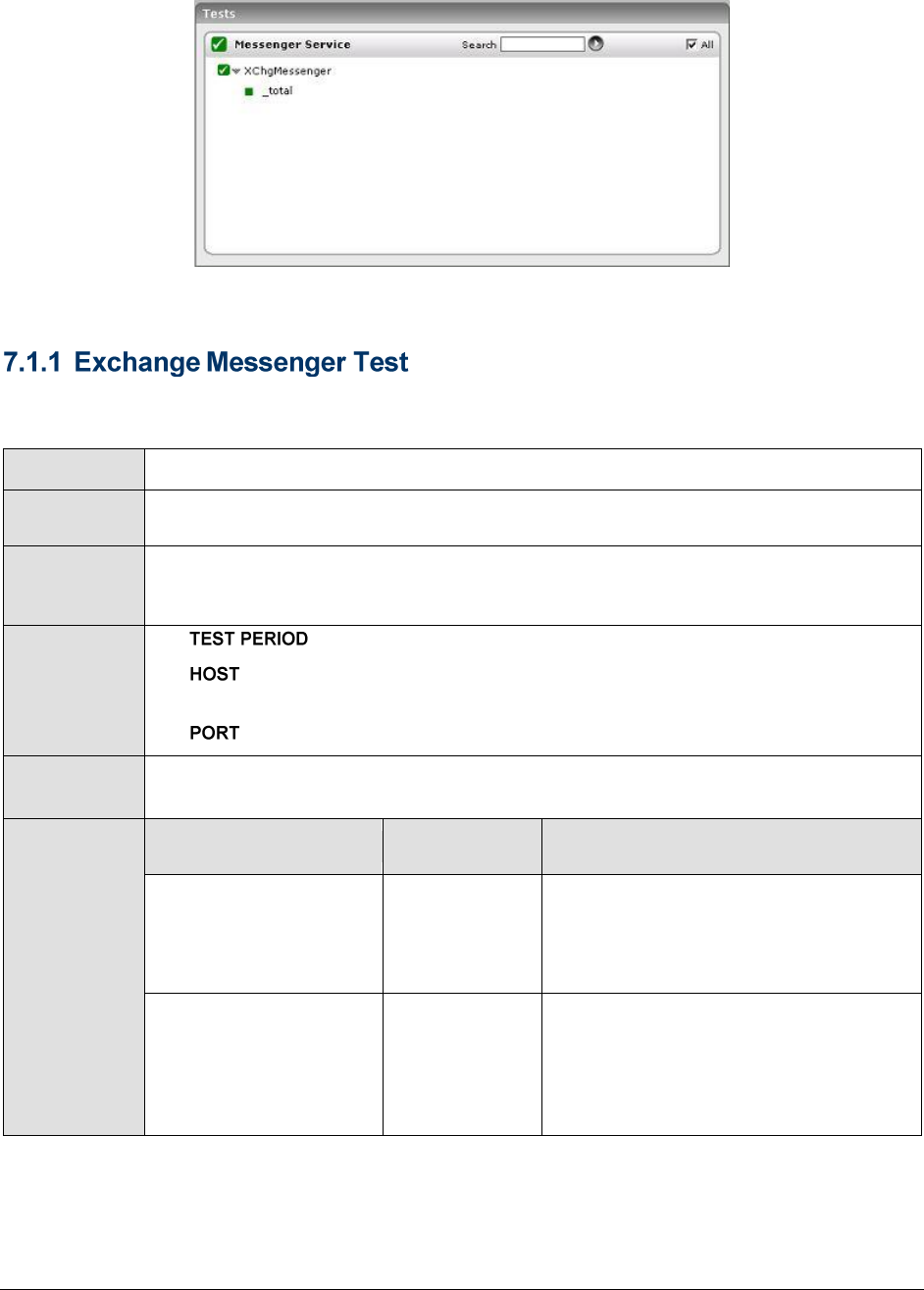 Tests

☑ Messenger Service Search ☑ All

☑ XChgMessenger

_total

7.1.1 Exchange Messenger Test

TEST PERIOD

HOST

PORT